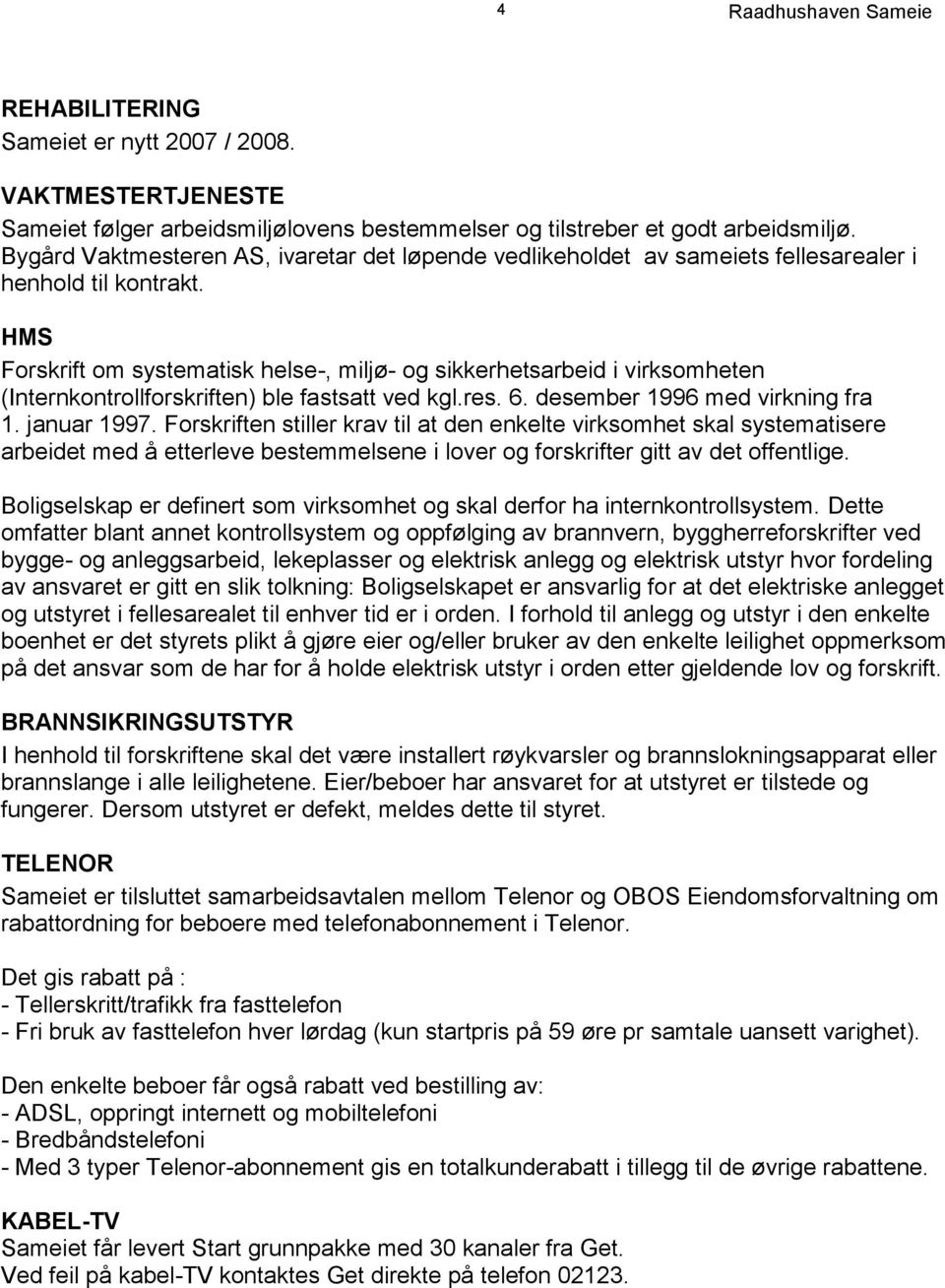 4 Raadhushaven Sameie

REHABILITERING
Sameiet er nytt 2007 / 2008.

VAKTMESTERTJENESTE
Sameiet følger arbeidsmiljølovens bestemmelser og tilstreber et godt arbeidsmiljø. Bygård Vaktmesteren AS, ivaretar det løpende vedlikeholdet av sameiets fellesarealer i henhold til kontrakt.

HMS
Forskrift om systematisk helse-, miljø- og sikkerhetsarbeid i virksomheten (Internkontrollforskriften) ble fastsatt ved kgl.res. 6. desember 1996 med virkning fra 1. januar 1997. Forskriften stiller krav til at den enkelte virksomhet skal systematisere arbeidet med å etterleve bestemmelsene i lover og forskrifter gitt av det offentlige.

Boligselskap er definert som virksomhet og skal derfor ha internkontrollsystem. Dette omfatter blant annet kontrollsystem og oppfølging av brannvern, byggherreforskrifter ved bygge- og anleggsarbeid, lekeplasser og elektrisk anlegg og elektrisk utstyr hvor fordeling av ansvaret er gitt en slik tolkning: Boligselskapet er ansvarlig for at det elektriske anlegget og utstyret i fellesarealet til enhver tid er i orden. I forhold til anlegg og utstyr i den enkelte boenhet er det styrets plikt å gjøre eier og/eller bruker av den enkelte leilighet oppmerksom på det ansvar som de har for å holde elektrisk utstyr i orden etter gjeldende lov og forskrift.

BRANNSIKRINGSUTSTYR
I henhold til forskriftene skal det være installert røykvarsler og brannslokningsapparat eller brannslange i alle leilighetene. Eier/beboer har ansvaret for at utstyret er tilstede og fungerer. Dersom utstyret er defekt, meldes dette til styret.

TELENOR
Sameiet er tilsluttet samarbeidsavtalen mellom Telenor og OBOS Eiendomsforvaltning om rabattordning for beboere med telefonabonnement i Telenor.

Det gis rabatt på :
- Tellerskritt/trafikk fra fasttelefon
- Fri bruk av fasttelefon hver lørdag (kun startpris på 59 øre pr samtale uansett varighet).

Den enkelte beboer får også rabatt ved bestilling av:
- ADSL, oppringt internett og mobiltelefoni
- Bredbåndstelefoni
- Med 3 typer Telenor-abonnement gis en totalkunderabatt i tillegg til de øvrige rabattene.

KABEL-TV
Sameiet får levert Start grunnpakke med 30 kanaler fra Get.
Ved feil på kabel-TV kontaktes Get direkte på telefon 02123.